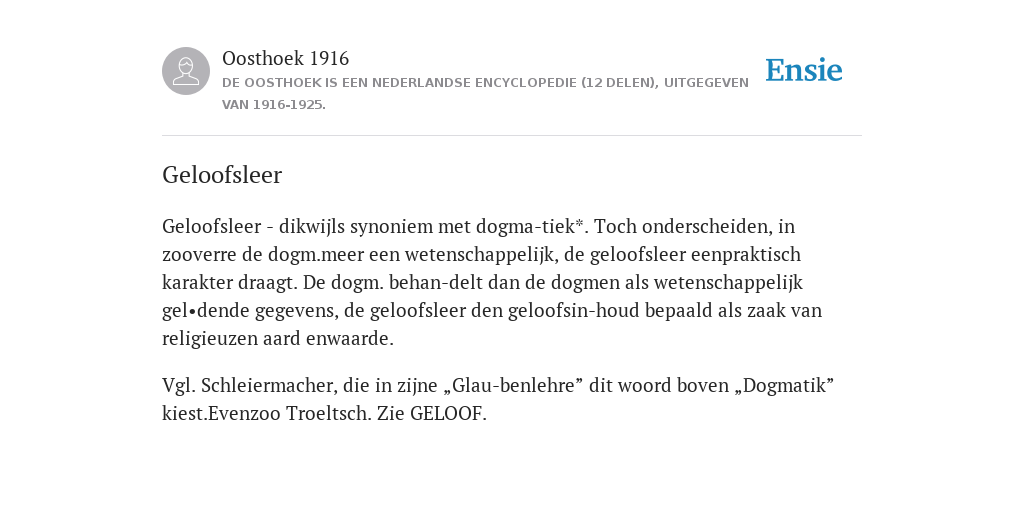 Oosthoek 1916

DE OOSTHOEK IS EEN NEDERLANDSE ENCYCLOPEDIE (12 DELEN), UITGEGEVEN VAN 1916-1925.

Ensie

Geloofsleer

Geloofsleer - dikwijls synoniem met dogma-tiek*. Toch onderscheiden, in zooverre de dogm.meer een wetenschappelijk, de geloofsleer eenpraktisch karakter draagt. De dogm. behan-delt dan de dogmen als wetenschappelijk gel•dende gegevens, de geloofsleer den geloofsin-houd bepaald als zaak van religieuzen aard enwaarde.

Vgl. Schleiermacher, die in zijne „Glau-benlehre” dit woord boven „Dogmatik” kiest.Evenzoo Troeltsch. Zie GELOOF.